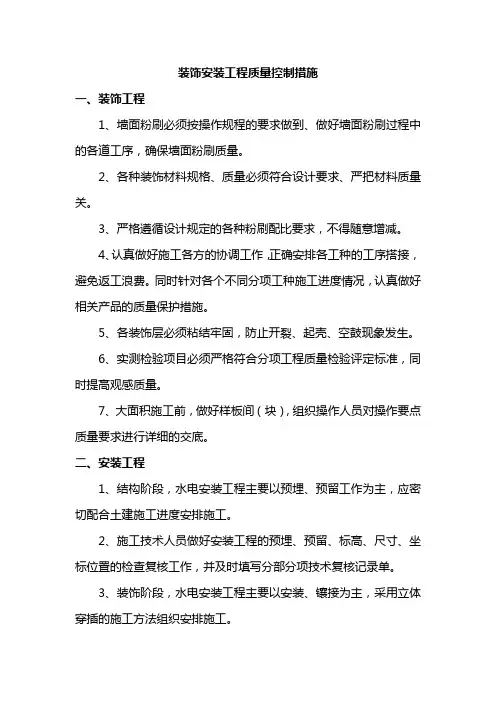 装饰安装工程质量控制措施

一、装饰工程

1、墙面粉刷必须按操作规程的要求做到、做好墙面粉刷过程中的各道工序，确保墙面粉刷质量。

2、各种装饰材料规格、质量必须符合设计要求、严把材料质量关。

3、严格遵循设计规定的各种粉刷配比要求，不得随意增减。

4、认真做好施工各方的协调工作，正确安排各工种的工序搭接，避免返工浪费。同时针对各个不同分项工种施工进度情况，认真做好相关产品的质量保护措施。

5、各装饰层必须粘结牢固，防止开裂、起壳、空鼓现象发生。

6、实测检验项目必须严格符合分项工程质量检验评定标准，同时提高观感质量。

7、大面积施工前，做好样板间（块），组织操作人员对操作要点质量要求进行详细的交底。

二、安装工程

1、结构阶段，水电安装工程主要以预埋、预留工作为主，应密切配合土建施工进度安排施工。

2、施工技术人员做好安装工程的预埋、预留、标高、尺寸、坐标位置的检查复核工作，并及时填写分部分项技术复核记录单。

3、装饰阶段，水电安装工程主要以安装、镶接为主，采用立体穿插的施工方法组织安排施工。